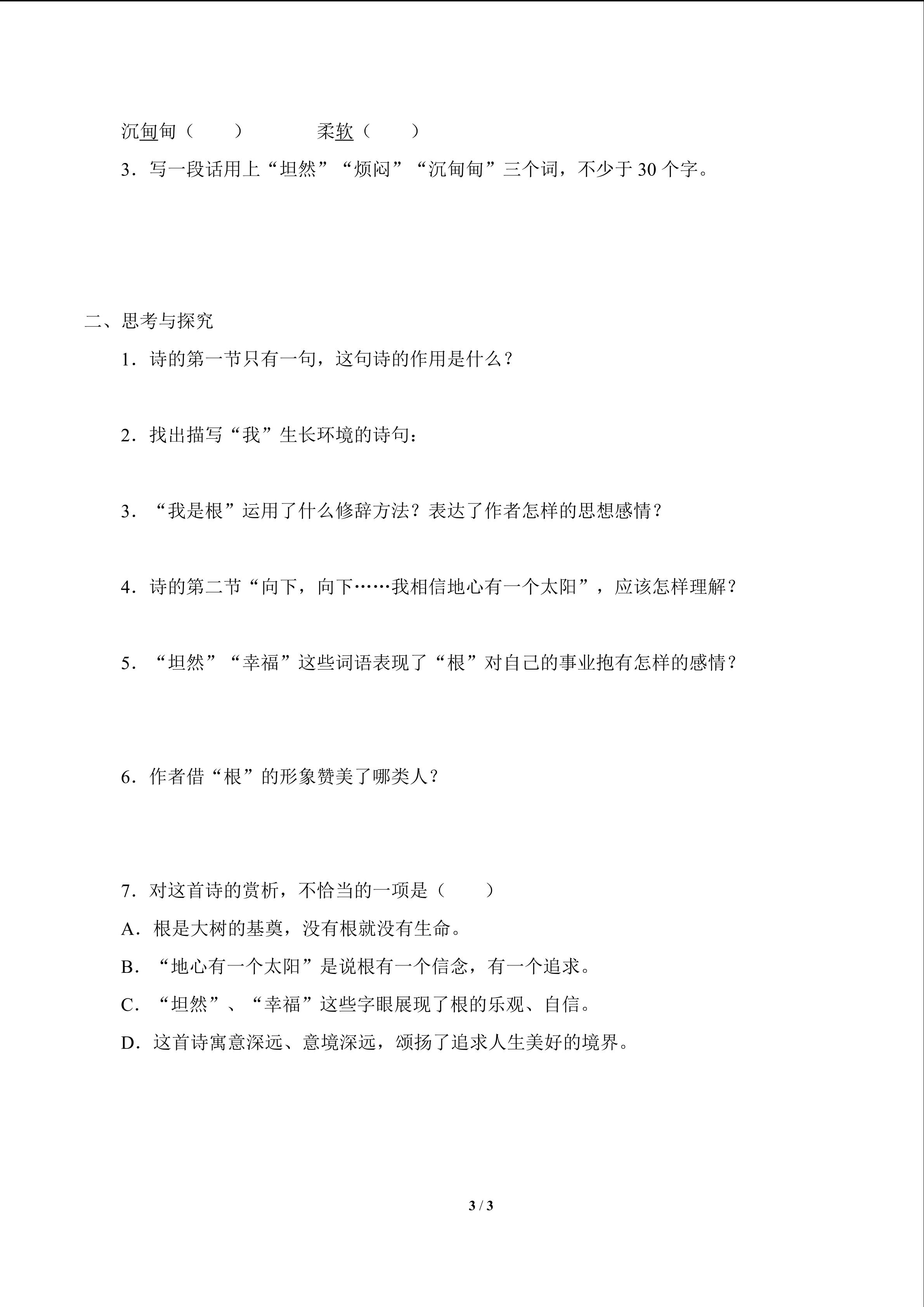 沉甸甸（ ） 柔软（ ）

3．写一段话用上“坦然”“烦闷”“沉甸甸”三个词，不少于30个字。

二、思考与探究

1．诗的第一节只有一句，这句诗的作用是什么？

2．找出描写“我”生长环境的诗句：

3．“我是根”运用了什么修辞方法？表达了作者怎样的思想感情？

4．诗的第二节“向下，向下……我相信地心有一个太阳”，应该怎样理解？

5．“坦然”“幸福”这些词语表现了“根”对自己的事业抱有怎样的感情？

6．作者借“根”的形象赞美了哪类人？

7．对这首诗的赏析，不恰当的一项是（ ）

A．根是大树的基奠，没有根就没有生命。

B．“地心有一个太阳”是说根有一个信念，有一个追求。

C．“坦然”、“幸福”这些字眼展现了根的乐观、自信。

D．这首诗寓意深远、意境深远，颂扬了追求人生美好的境界。

3 / 3